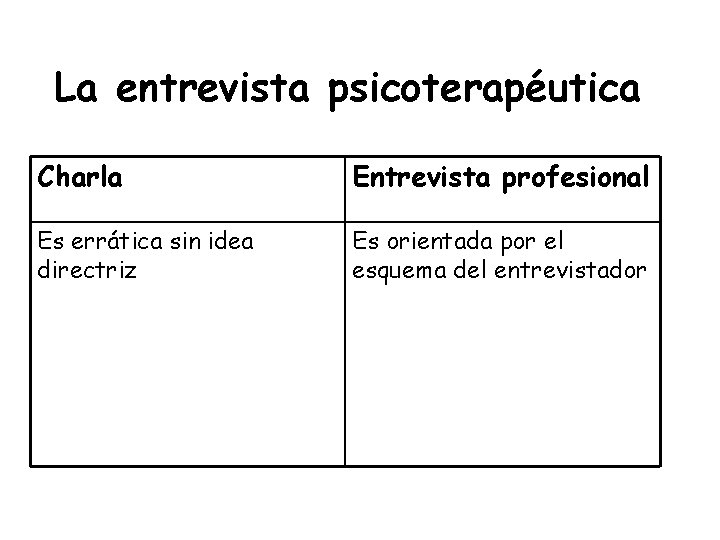 La entrevista psicoterapéutica

| Charla | Entrevista profesional |
|---|---|
| Es errática sin idea directriz | Es orientada por el esquema del entrevistador |